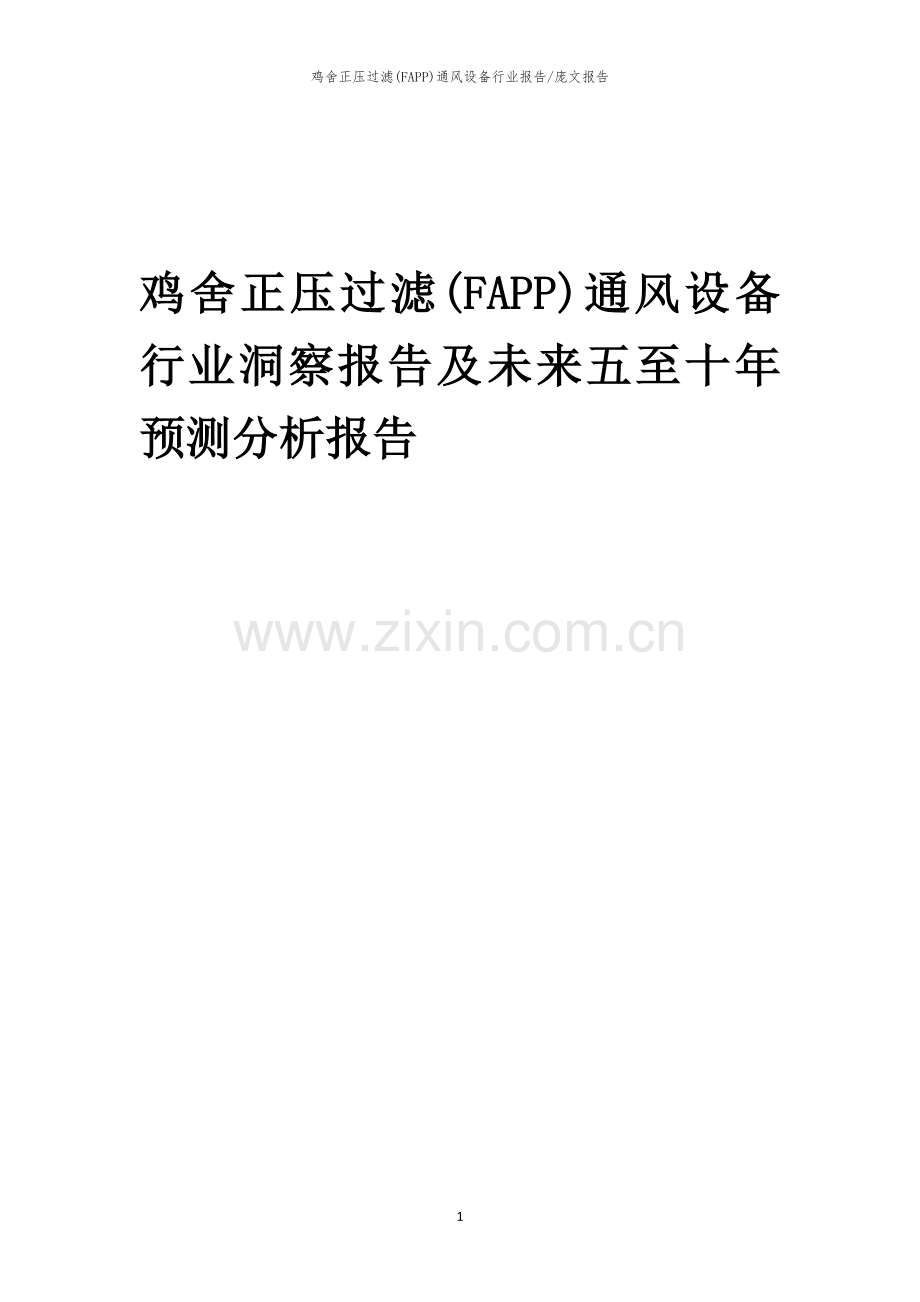 鸡舍正压过滤(FAPP)通风设备行业报告/庞文报告

鸡舍正压过滤(FAPP)通风设备行业洞察报告及未来五至十年预测分析报告

www.zixin.com.cn

1